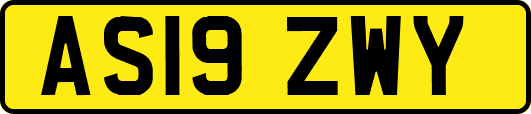 AS19 ZWY